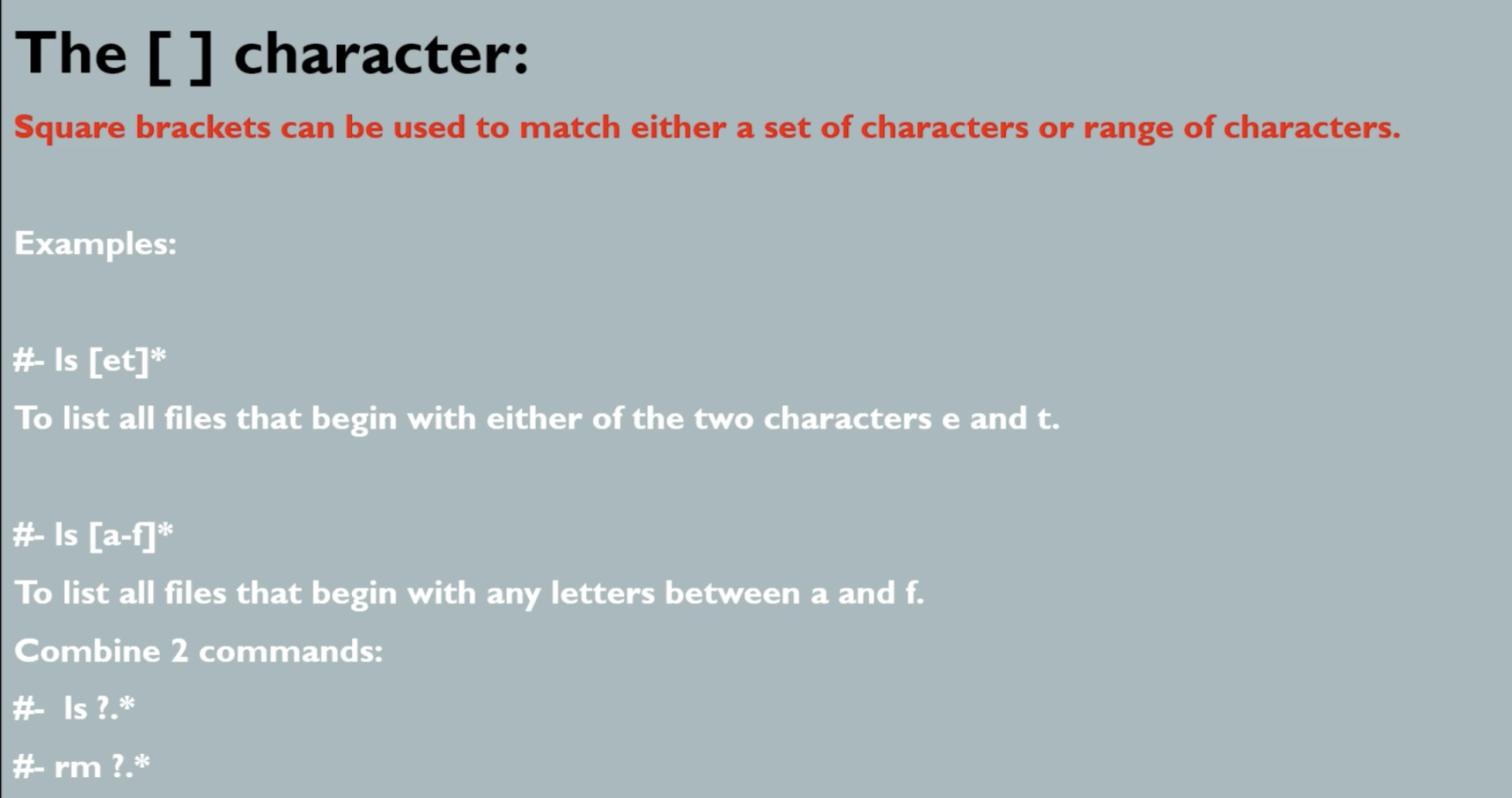 The [ ] character:

Square brackets can be used to match either a set of characters or range of characters.

Examples:

#- ls [et]*

To list all files that begin with either of the two characters e and t.

#- ls [a-f]*

To list all files that begin with any letters between a and f.

Combine 2 commands:

#- ls ?.*

#- rm ?.*